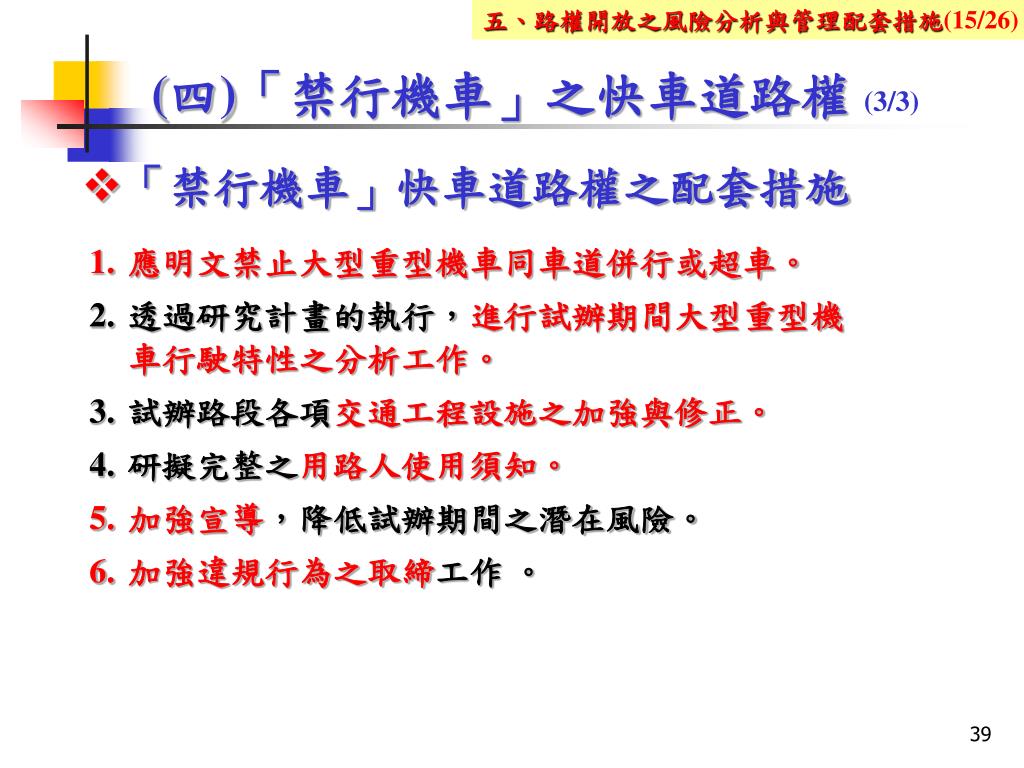 五、路權開放之風險分析與管理配套措施(15/26)

(四)「禁行機車」之快車道路權 (3/3)

❖「禁行機車」快車道路權之配套措施

1. 應明文禁止大型重型機車同車道併行或超車。

2. 透過研究計畫的執行，進行試辦期間大型重型機車行駛特性之分析工作。

3. 試辦路段各項交通工程設施之加強與修正。

4. 研擬完整之用路人使用須知。

5. 加強宣導，降低試辦期間之潛在風險。

6. 加強違規行為之取締工作 。

39